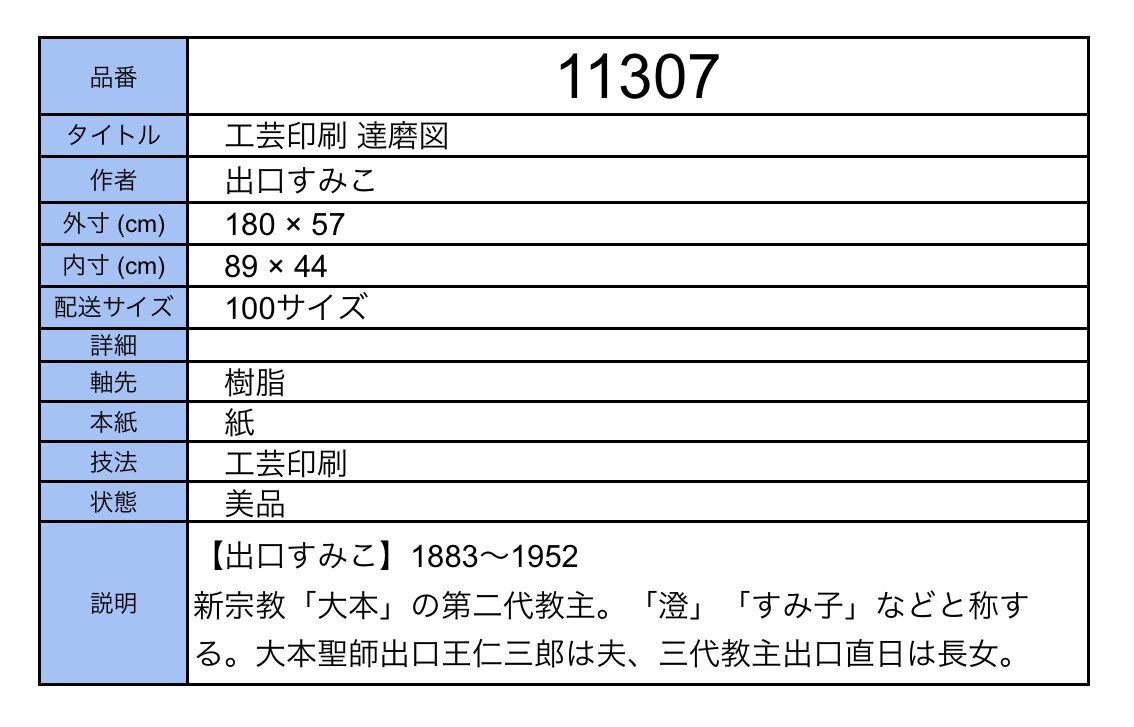 | 品番 | 11307 |
|---|---|
| タイトル | 工芸印刷 達磨図 |
| 作者 | 出口すみこ |
| 外寸 (cm) | 180 × 57 |
| 内寸 (cm) | 89 × 44 |
| 配送サイズ | 100サイズ |
| 詳細 | |
| 軸先 | 樹脂 |
| 本紙 | 紙 |
| 技法 | 工芸印刷 |
| 状態 | 美品 |
| 説明 | 【出口すみこ】1883～1952 新宗教「大本」の第二代教主。「澄」「すみ子」などと称する。大本聖師出口王仁三郎は夫、三代教主出口直日は長女。 |